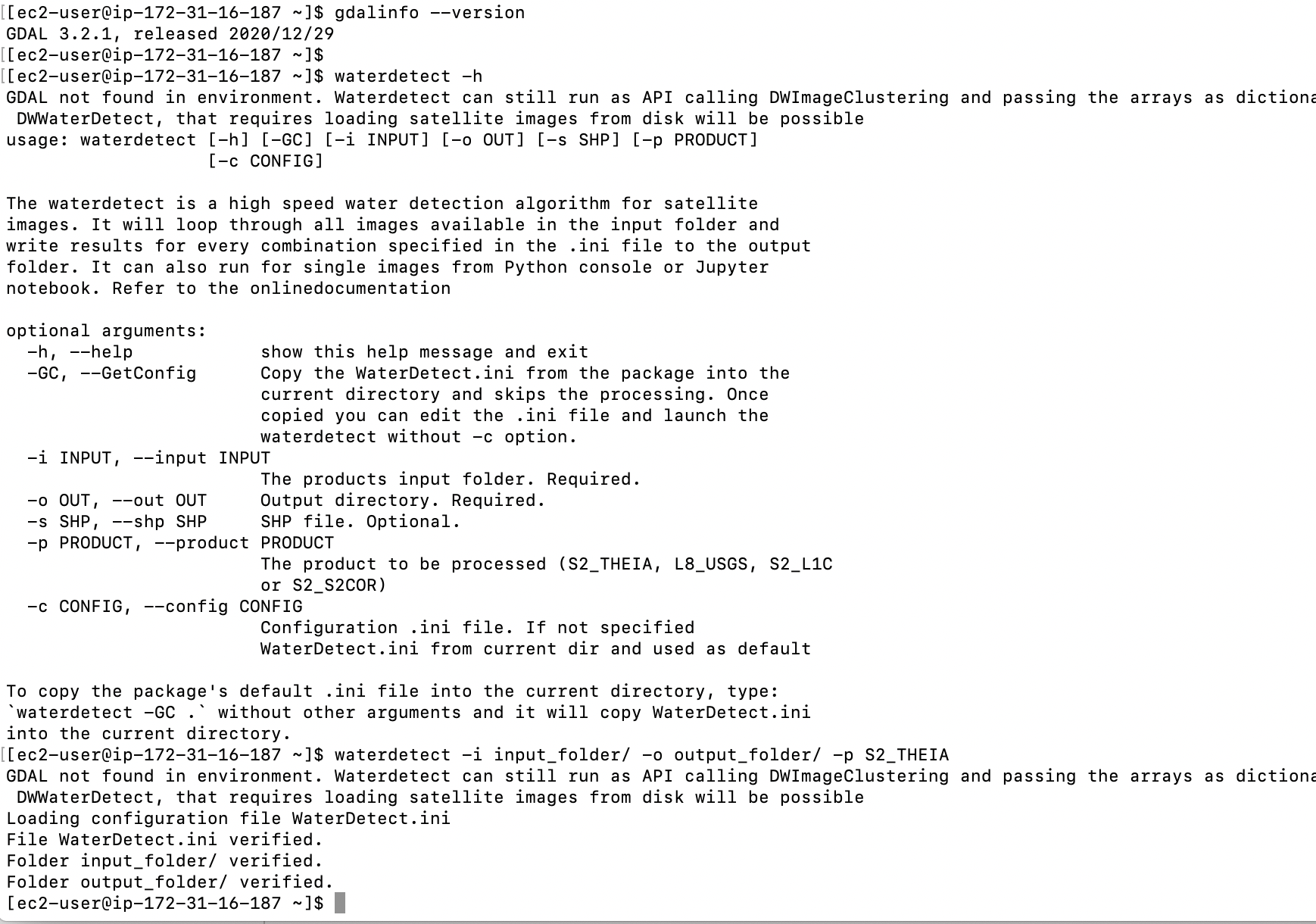 [ec2-user@ip-172-31-16-187 ~]$ gdalinfo --version
GDAL 3.2.1, released 2020/12/29
[ec2-user@ip-172-31-16-187 ~]$
[ec2-user@ip-172-31-16-187 ~]$ waterdetect -h
GDAL not found in environment. Waterdetect can still run as API calling DWImageClustering and passing the arrays as dictiona
 DWWaterDetect, that requires loading satellite images from disk will be possible
usage: waterdetect [-h] [-GC] [-i INPUT] [-o OUT] [-s SHP] [-p PRODUCT]
                   [-c CONFIG]

The waterdetect is a high speed water detection algorithm for satellite images. It will loop through all images available in the input folder and write results for every combination specified in the .ini file to the output folder. It can also run for single images from Python console or Jupyter notebook. Refer to the onlinedocumentation

optional arguments:
  -h, --help            show this help message and exit
  -GC, --GetConfig      Copy the WaterDetect.ini from the package into the current directory and skips the processing. Once copied you can edit the .ini file and launch the waterdetect without -c option.
  -i INPUT, --input INPUT
                        The products input folder. Required.
  -o OUT, --out OUT     Output directory. Required.
  -s SHP, --shp SHP     SHP file. Optional.
  -p PRODUCT, --product PRODUCT
                        The product to be processed (S2_THEIA, L8_USGS, S2_L1C or S2_S2COR)
  -c CONFIG, --config CONFIG
                        Configuration .ini file. If not specified WaterDetect.ini from current dir and used as default

To copy the package's default .ini file into the current directory, type: `waterdetect -GC .` without other arguments and it will copy WaterDetect.ini into the current directory.
[ec2-user@ip-172-31-16-187 ~]$ waterdetect -i input_folder/ -o output_folder/ -p S2_THEIA
GDAL not found in environment. Waterdetect can still run as API calling DWImageClustering and passing the arrays as dictiona
 DWWaterDetect, that requires loading satellite images from disk will be possible
Loading configuration file WaterDetect.ini
File WaterDetect.ini verified.
Folder input_folder/ verified.
Folder output_folder/ verified.
[ec2-user@ip-172-31-16-187 ~]$